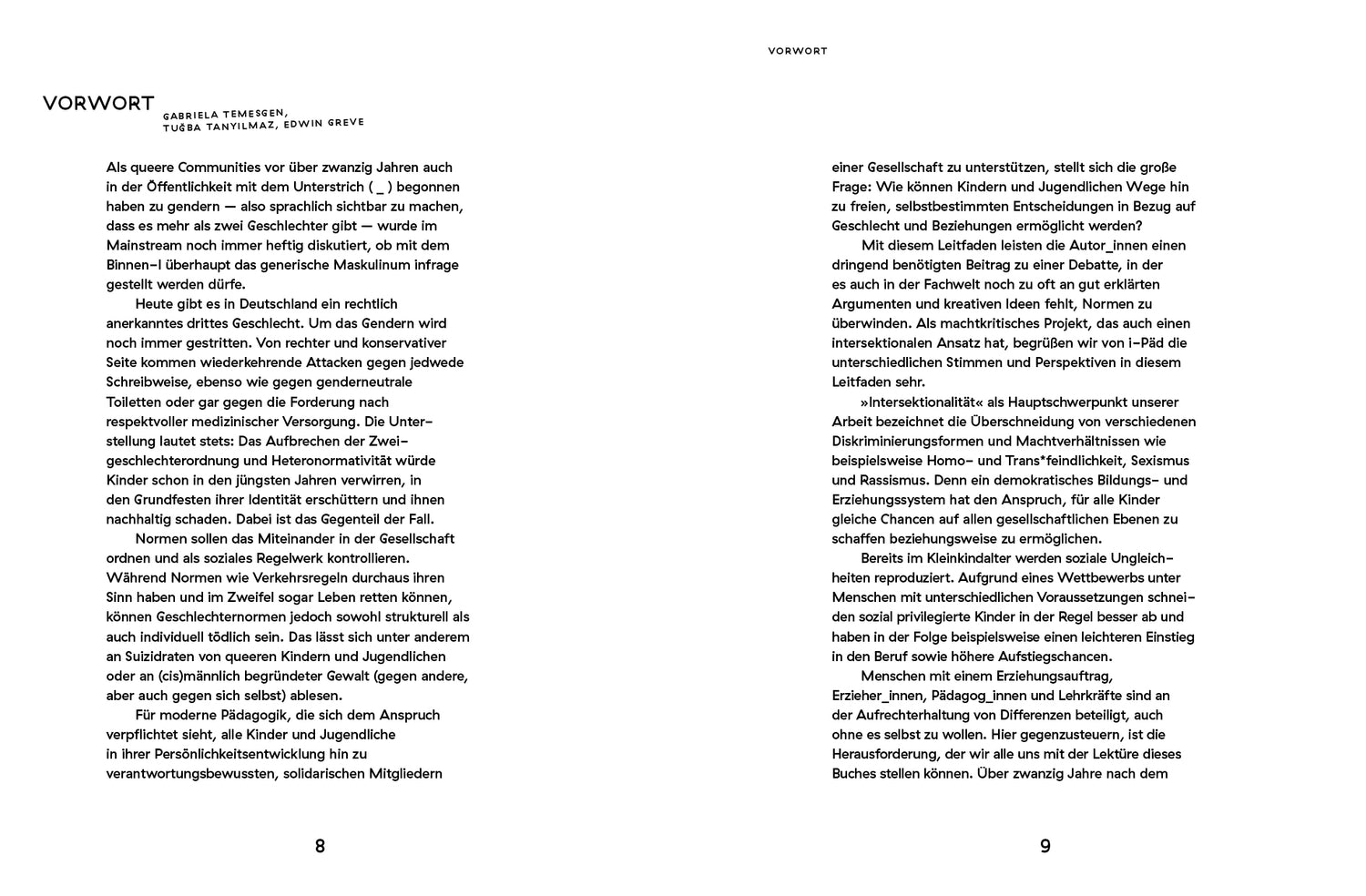 VORWORT

GABRIELA TEMESGEN, TUĞBA TANYILMAZ, EDWIN GREVE

Als queere Communities vor über zwanzig Jahren auch in der Öffentlichkeit mit dem Unterstrich ( _ ) begonnen haben zu gendern — also sprachlich sichtbar zu machen, dass es mehr als zwei Geschlechter gibt — wurde im Mainstream noch immer heftig diskutiert, ob mit dem Binnen-I überhaupt das generische Maskulinum infrage gestellt werden dürfe.

Heute gibt es in Deutschland ein rechtlich anerkanntes drittes Geschlecht. Um das Gendern wird noch immer gestritten. Von rechter und konservativer Seite kommen wiederkehrende Attacken gegen jedwede Schreibweise, ebenso wie gegen genderneutrale Toiletten oder gar gegen die Forderung nach respektvoller medizinischer Versorgung. Die Unterstellung lautet stets: Das Aufbrechen der Zweigeschlechterordnung und Heteronormativität würde Kinder schon in den jüngsten Jahren verwirren, in den Grundfesten ihrer Identität erschüttern und ihnen nachhaltig schaden. Dabei ist das Gegenteil der Fall.

Normen sollen das Miteinander in der Gesellschaft ordnen und als soziales Regelwerk kontrollieren. Während Normen wie Verkehrsregeln durchaus ihren Sinn haben und im Zweifel sogar Leben retten können, können Geschlechternormen jedoch sowohl strukturell als auch individuell tödlich sein. Das lässt sich unter anderem an Suizidraten von queeren Kindern und Jugendlichen oder an (cis)männlich begründeter Gewalt (gegen andere, aber auch gegen sich selbst) ablesen.

Für moderne Pädagogik, die sich dem Anspruch verpflichtet sieht, alle Kinder und Jugendliche in ihrer Persönlichkeitsentwicklung hin zu verantwortungsbewussten, solidarischen Mitgliedern

8

VORWORT

einer Gesellschaft zu unterstützen, stellt sich die große Frage: Wie können Kindern und Jugendlichen Wege hin zu freien, selbstbestimmten Entscheidungen in Bezug auf Geschlecht und Beziehungen ermöglicht werden?

Mit diesem Leitfaden leisten die Autor_innen einen dringend benötigten Beitrag zu einer Debatte, in der es auch in der Fachwelt noch zu oft an gut erklärten Argumenten und kreativen Ideen fehlt, Normen zu überwinden. Als machtkritisches Projekt, das auch einen intersektionalen Ansatz hat, begrüßen wir von i-Päd die unterschiedlichen Stimmen und Perspektiven in diesem Leitfaden sehr.

»Intersektionalität« als Hauptschwerpunkt unserer Arbeit bezeichnet die Überschneidung von verschiedenen Diskriminierungsformen und Machtverhältnissen wie beispielsweise Homo- und Trans*feindlichkeit, Sexismus und Rassismus. Denn ein demokratisches Bildungs- und Erziehungssystem hat den Anspruch, für alle Kinder gleiche Chancen auf allen gesellschaftlichen Ebenen zu schaffen beziehungsweise zu ermöglichen.

Bereits im Kleinkindalter werden soziale Ungleichheiten reproduziert. Aufgrund eines Wettbewerbs unter Menschen mit unterschiedlichen Voraussetzungen schneiden sozial privilegierte Kinder in der Regel besser ab und haben in der Folge beispielsweise einen leichteren Einstieg in den Beruf sowie höhere Aufstiegschancen.

Menschen mit einem Erziehungsauftrag, Erzieher_innen, Pädagog_innen und Lehrkräfte sind an der Aufrechterhaltung von Differenzen beteiligt, auch ohne es selbst zu wollen. Hier gegenzusteuern, ist die Herausforderung, der wir alle uns mit der Lektüre dieses Buches stellen können. Über zwanzig Jahre nach dem

9